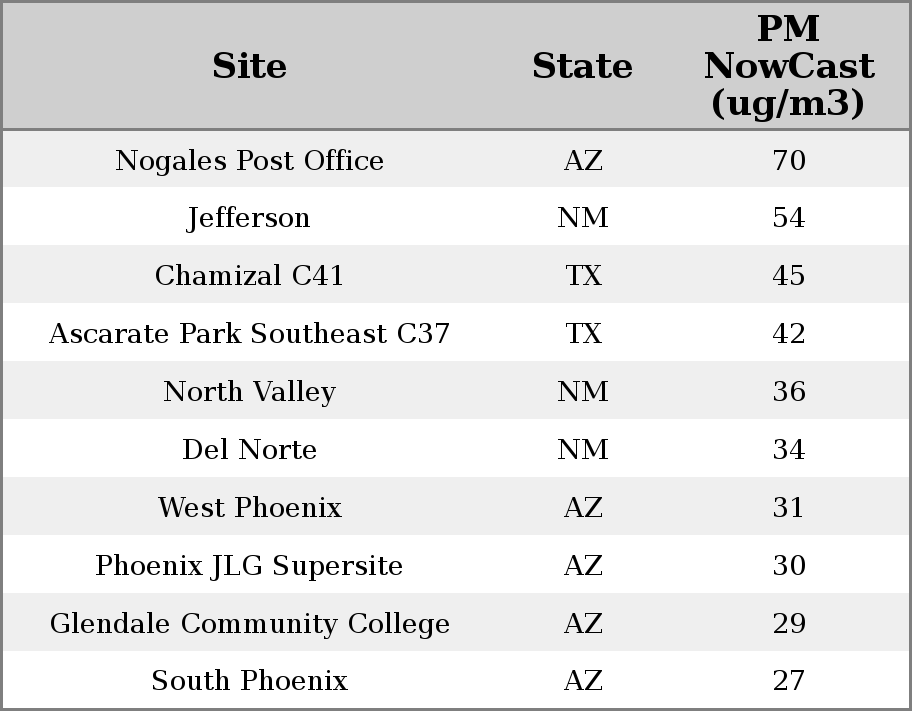 | Site | State | PM NowCast (ug/m3) |
|---|---|---|
| Nogales Post Office | AZ | 70 |
| Jefferson | NM | 54 |
| Chamizal C41 | TX | 45 |
| Ascarate Park Southeast C37 | TX | 42 |
| North Valley | NM | 36 |
| Del Norte | NM | 34 |
| West Phoenix | AZ | 31 |
| Phoenix JLG Supersite | AZ | 30 |
| Glendale Community College | AZ | 29 |
| South Phoenix | AZ | 27 |